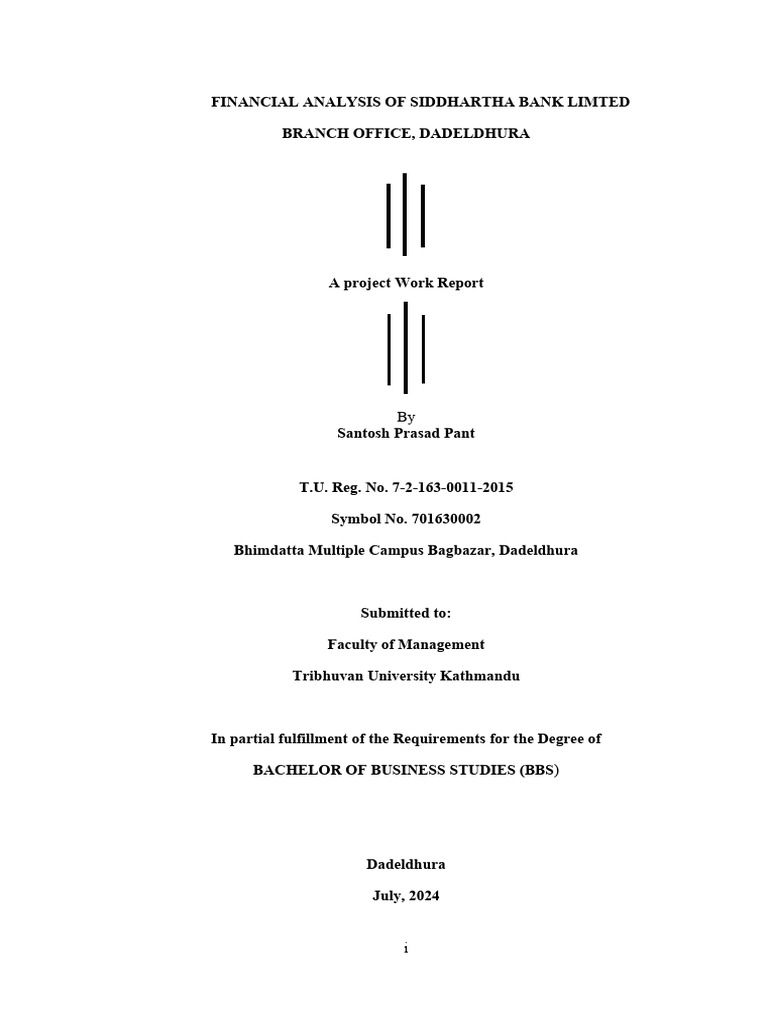 FINANCIAL ANALYSIS OF SIDDHARTHA BANK LIMTED

BRANCH OFFICE, DADELDHURA

A project Work Report

By
Santosh Prasad Pant

T.U. Reg. No. 7-2-163-0011-2015

Symbol No. 701630002

Bhimdatta Multiple Campus Bagbazar, Dadeldhura

Submitted to:

Faculty of Management

Tribhuvan University Kathmandu

In partial fulfillment of the Requirements for the Degree of

BACHELOR OF BUSINESS STUDIES (BBS)

Dadeldhura

July, 2024

i